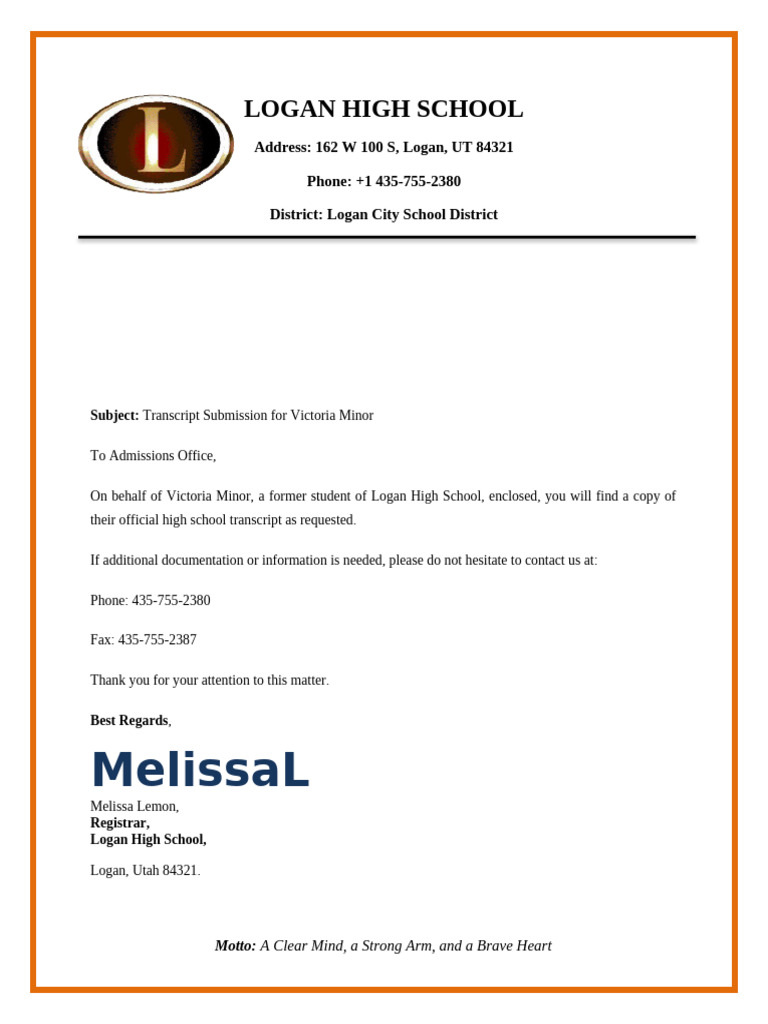 L

LOGAN HIGH SCHOOL

Address: 162 W 100 S, Logan, UT 84321

Phone: +1 435-755-2380

District: Logan City School District

Subject: Transcript Submission for Victoria Minor

To Admissions Office,

On behalf of Victoria Minor, a former student of Logan High School, enclosed, you will find a copy of their official high school transcript as requested.

If additional documentation or information is needed, please do not hesitate to contact us at:

Phone: 435-755-2380

Fax: 435-755-2387

Thank you for your attention to this matter.

Best Regards,

MelissaL

Melissa Lemon,
Registrar,
Logan High School,

Logan, Utah 84321.

Motto: A Clear Mind, a Strong Arm, and a Brave Heart